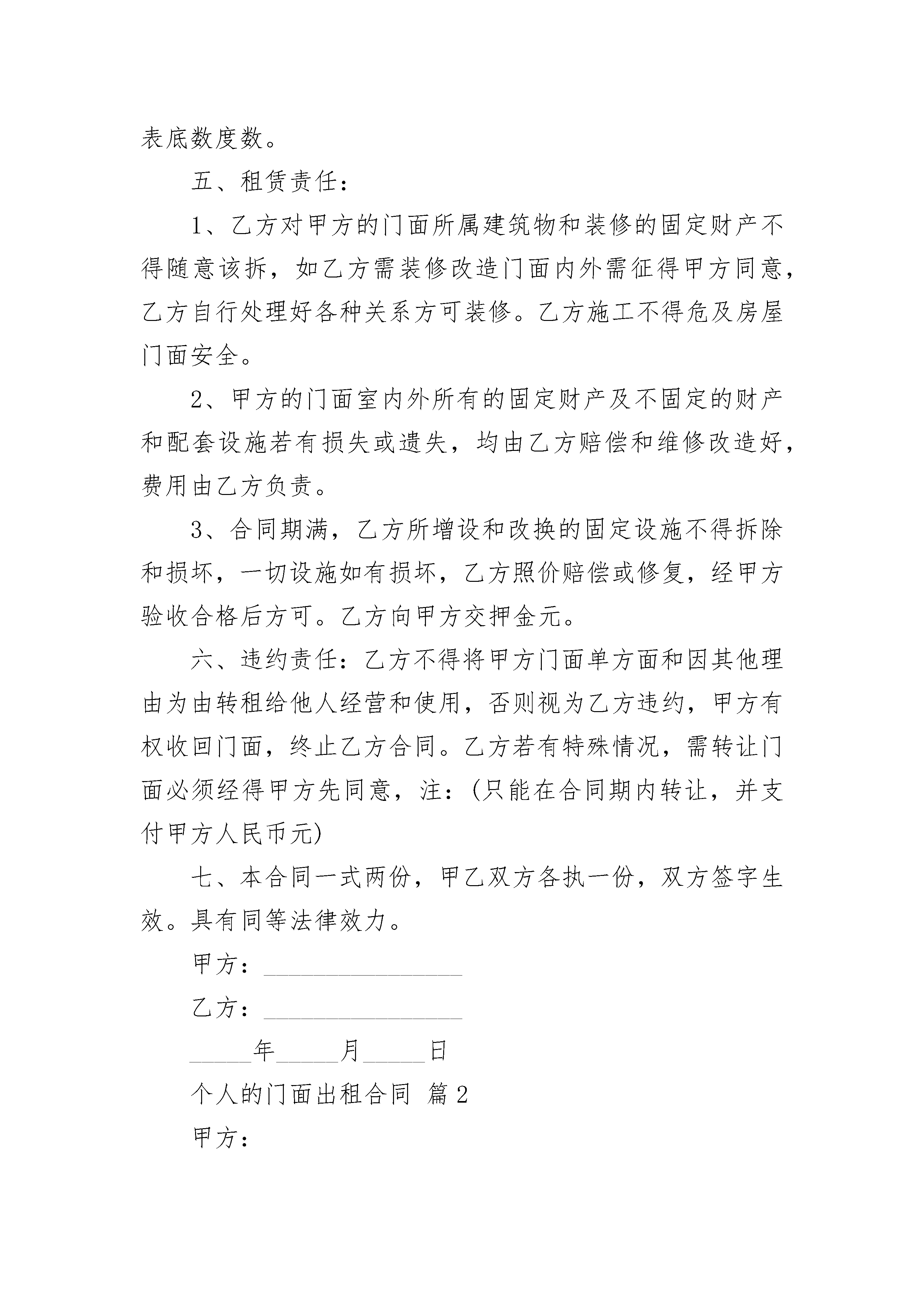 表底数度数。

五、租赁责任：

1、乙方对甲方的门面所属建筑物和装修的固定财产不得随意该拆，如乙方需装修改造门面内外需征得甲方同意，乙方自行处理好各种关系方可装修。乙方施工不得危及房屋门面安全。

2、甲方的门面室内外所有的固定财产及不固定的财产和配套设施若有损失或遗失，均由乙方赔偿和维修改造好，费用由乙方负责。

3、合同期满，乙方所增设和改换的固定设施不得拆除和损坏，一切设施如有损坏，乙方照价赔偿或修复，经甲方验收合格后方可。乙方向甲方交押金元。

六、违约责任：乙方不得将甲方门面单方面和因其他理由为由转租给他人经营和使用，否则视为乙方违约，甲方有权收回门面，终止乙方合同。乙方若有特殊情况，需转让门面必须经得甲方先同意，注：(只能在合同期内转让，并支付甲方人民币元)

七、本合同一式两份，甲乙双方各执一份，双方签字生效。具有同等法律效力。

甲方：________________

乙方：________________

_____年_____月_____日

个人的门面出租合同 篇2

甲方：